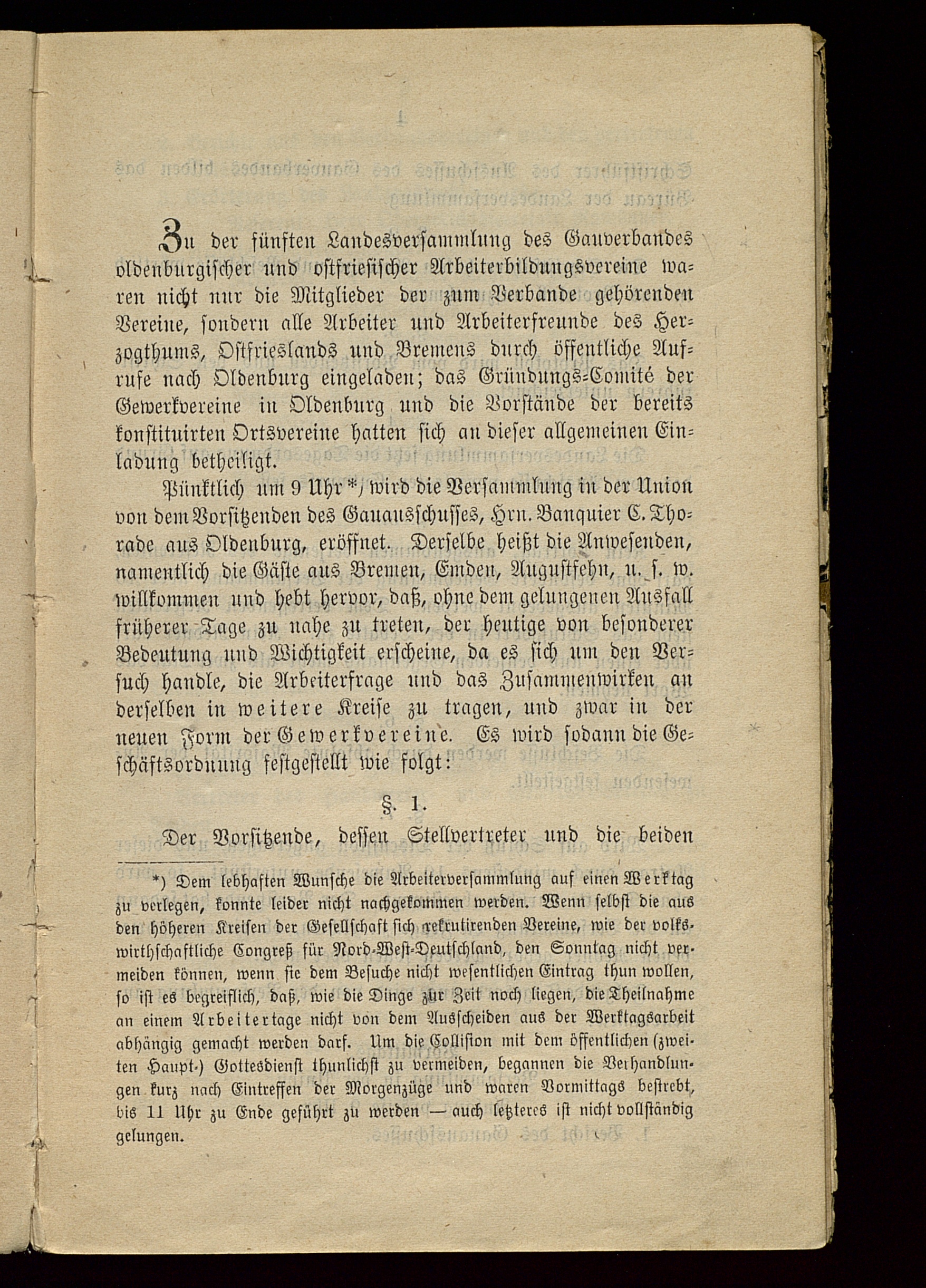 Zu der fünften Landesversammlung des Gauverbandes oldenburgischer und ostfriesischer Arbeiterbildungsvereine waren nicht nur die Mitglieder der zum Verbande gehörenden Vereine, sondern alle Arbeiter und Arbeiterfreunde des Herzogthums, Ostfrieslands und Bremens durch öffentliche Aufrufe nach Oldenburg eingeladen; das Gründungs-Comité der Gewerkvereine in Oldenburg und die Vorstände der bereits konstituirten Ortsvereine hatten sich an dieser allgemeinen Einladung betheiligt.

Pünktlich um 9 Uhr *) wird die Versammlung in der Union von dem Vorsitzenden des Gauausschusses, Hrn. Banquier C. Thorade aus Oldenburg, eröffnet. Derselbe heißt die Anwesenden, namentlich die Gäste aus Bremen, Emden, Augustfehn, u. s. w. willkommen und hebt hervor, daß, ohne dem gelungenen Ausfall früherer Tage zu nahe zu treten, der heutige von besonderer Bedeutung und Wichtigkeit erscheine, da es sich um den Versuch handle, die Arbeiterfrage und das Zusammenwirken an derselben in weitere Kreise zu tragen, und zwar in der neuen Form der Gewerkvereine. Es wird sodann die Geschäftsordnung festgestellt wie folgt:

§. 1.

Der Vorsitzende, dessen Stellvertreter und die beiden

*) Dem lebhaften Wunsche die Arbeiterversammlung auf einen Werktag zu verlegen, konnte leider nicht nachgekommen werden. Wenn selbst die aus den höheren Kreisen der Gesellschaft sich rekrutirenden Vereine, wie der volkswirthschaftliche Congreß für Nord-West-Deutschland, den Sonntag nicht vermeiden können, wenn sie dem Besuche nicht wesentlichen Eintrag thun wollen, so ist es begreiflich, daß, wie die Dinge zur Zeit noch liegen, die Theilnahme an einem Arbeitertage nicht von dem Ausscheiden aus der Werktagsarbeit abhängig gemacht werden darf. Um die Collision mit dem öffentlichen (zweiten Haupt-) Gottesdienst thunlichst zu vermeiden, begannen die Verhandlungen kurz nach Eintreffen der Morgenzüge und waren Vormittags bestrebt, bis 11 Uhr zu Ende geführt zu werden — auch letzteres ist nicht vollständig gelungen.